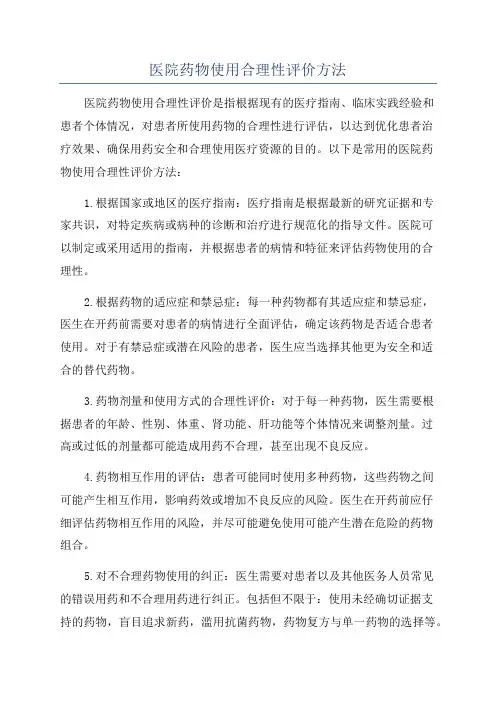 医院药物使用合理性评价方法

医院药物使用合理性评价是指根据现有的医疗指南、临床实践经验和患者个体情况，对患者所使用药物的合理性进行评估，以达到优化患者治疗效果、确保用药安全和合理使用医疗资源的目的。以下是常用的医院药物使用合理性评价方法：

1.根据国家或地区的医疗指南：医疗指南是根据最新的研究证据和专家共识，对特定疾病或病种的诊断和治疗进行规范化的指导文件。医院可以制定或采用适用的指南，并根据患者的病情和特征来评估药物使用的合理性。

2.根据药物的适应症和禁忌症：每一种药物都有其适应症和禁忌症，医生在开药前需要对患者的病情进行全面评估，确定该药物是否适合患者使用。对于有禁忌症或潜在风险的患者，医生应当选择其他更为安全和适合的替代药物。

3.药物剂量和使用方式的合理性评价：对于每一种药物，医生需要根据患者的年龄、性别、体重、肾功能、肝功能等个体情况来调整剂量。过高或过低的剂量都可能造成用药不合理，甚至出现不良反应。

4.药物相互作用的评估：患者可能同时使用多种药物，这些药物之间可能产生相互作用，影响药效或增加不良反应的风险。医生在开药前应仔细评估药物相互作用的风险，并尽可能避免使用可能产生潜在危险的药物组合。

5.对不合理药物使用的纠正：医生需要对患者以及其他医务人员常见的错误用药和不合理用药进行纠正。包括但不限于：使用未经确切证据支持的药物，盲目追求新药，滥用抗菌药物，药物复方与单一药物的选择等。